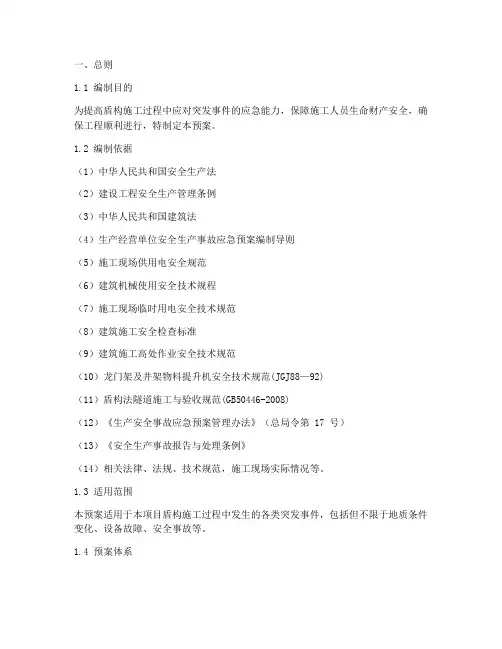 一、总则

1.1 编制目的

为提高盾构施工过程中应对突发事件的应急能力，保障施工人员生命财产安全，确保工程顺利进行，特制定本预案。

1.2 编制依据

（1）中华人民共和国安全生产法

（2）建设工程安全生产管理条例

（3）中华人民共和国建筑法

（4）生产经营单位安全生产事故应急预案编制导则

（5）施工现场供用电安全规范

（6）建筑机械使用安全技术规程

（7）施工现场临时用电安全技术规范

（8）建筑施工安全检查标准

（9）建筑施工高处作业安全技术规范

（10）龙门架及井架物料提升机安全技术规范(JGJ88—92)

（11）盾构法隧道施工与验收规范(GB50446-2008)

（12）《生产安全事故应急预案管理办法》（总局令第 17 号）

（13）《安全生产事故报告与处理条例》

（14）相关法律、法规、技术规范，施工现场实际情况等。

1.3 适用范围

本预案适用于本项目盾构施工过程中发生的各类突发事件，包括但不限于地质条件变化、设备故障、安全事故等。

1.4 预案体系